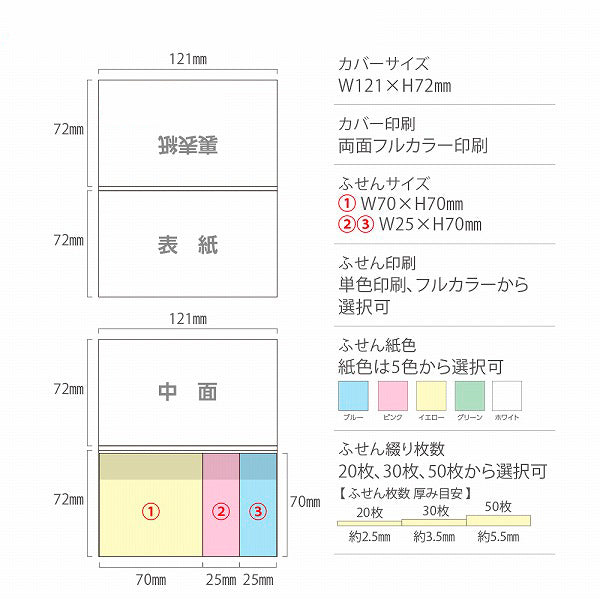 121㎜

72㎜

裏表紙

72㎜

表　紙

121㎜

72㎜

中　面

72㎜

①

②

③

70㎜

70㎜　25㎜　25㎜

カバーサイズ
W121×H72㎜

カバー印刷
両面フルカラー印刷

ふせんサイズ
① W70×H70㎜
②③ W25×H70㎜

ふせん印刷
単色印刷、フルカラーから選択可

ふせん紙色
紙色は5色から選択可

ブルー　ピンク　イエロー　グリーン　ホワイト

ふせん綴り枚数
20枚、30枚、50枚から選択可
【ふせん枚数 厚み目安】
20枚　30枚　50枚
約2.5㎜　約3.5㎜　約5.5㎜